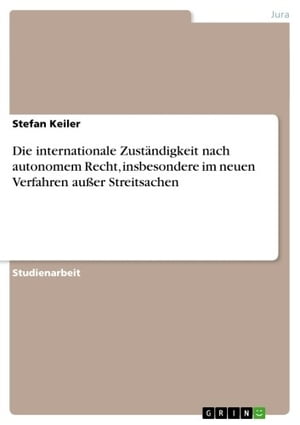 Jura

Stefan Keiler

Die internationale Zuständigkeit nach autonomem Recht, insbesondere im neuen Verfahren außer Streitsachen

Studienarbeit

GRIN